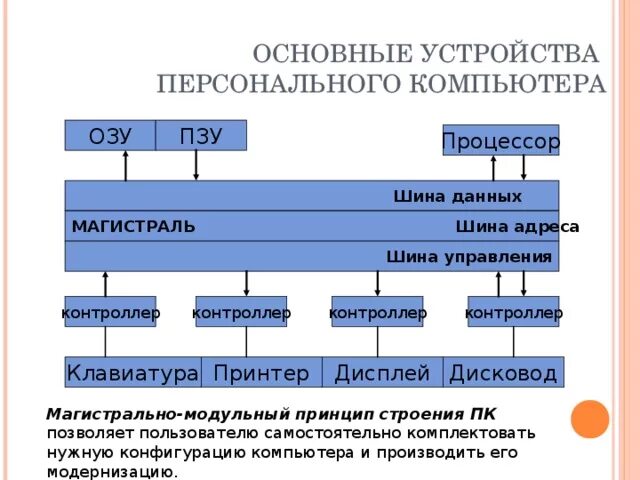 ОСНОВНЫЕ УСТРОЙСТВА ПЕРСОНАЛЬНОГО КОМПЬЮТЕРА

ОЗУ

ПЗУ

Процессор

Шина данных

МАГИСТРАЛЬ

Шина адреса

Шина управления

контроллер

контроллер

контроллер

контроллер

Клавиатура

Принтер

Дисплей

Дисковод

Магистрально-модульный принцип строения ПК позволяет пользователю самостоятельно комплектовать нужную конфигурацию компьютера и производить его модернизацию.